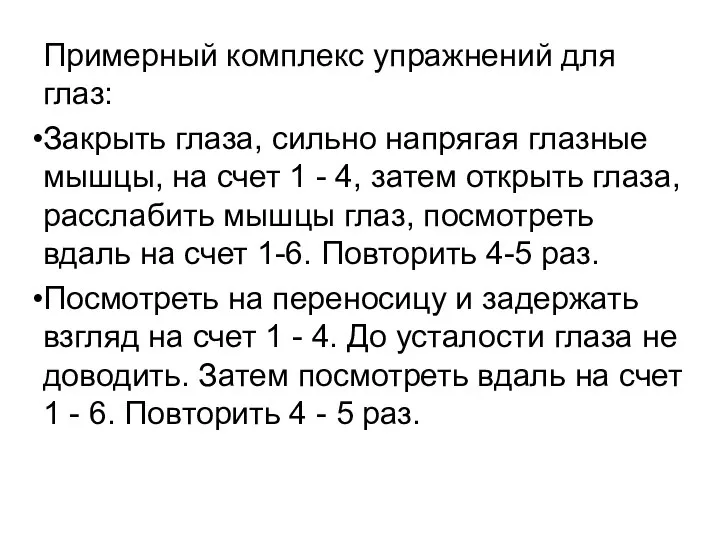 Примерный комплекс упражнений для глаз:

•Закрыть глаза, сильно напрягая глазные мышцы, на счет 1 - 4, затем открыть глаза, расслабить мышцы глаз, посмотреть вдаль на счет 1-6. Повторить 4-5 раз.

•Посмотреть на переносицу и задержать взгляд на счет 1 - 4. До усталости глаза не доводить. Затем посмотреть вдаль на счет 1 - 6. Повторить 4 - 5 раз.